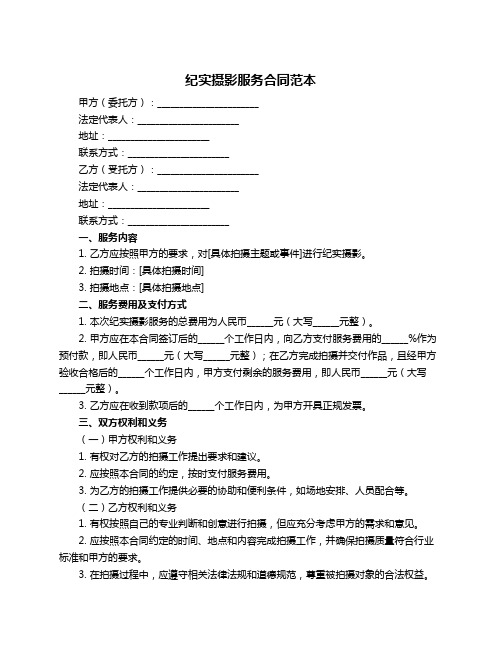 纪实摄影服务合同范本

甲方（委托方）：____________________

法定代表人：____________________

地址：____________________

联系方式：____________________

乙方（受托方）：____________________

法定代表人：____________________

地址：____________________

联系方式：____________________

一、服务内容

1. 乙方应按照甲方的要求，对[具体拍摄主题或事件]进行纪实摄影。

2. 拍摄时间：[具体拍摄时间]

3. 拍摄地点：[具体拍摄地点]

二、服务费用及支付方式

1. 本次纪实摄影服务的总费用为人民币_____元（大写_____元整）。

2. 甲方应在本合同签订后的_____个工作日内，向乙方支付服务费用的_____%作为预付款，即人民币_____元（大写_____元整）；在乙方完成拍摄并交付作品，且经甲方验收合格后的_____个工作日内，甲方支付剩余的服务费用，即人民币_____元（大写_____元整）。

3. 乙方应在收到款项后的_____个工作日内，为甲方开具正规发票。

三、双方权利和义务

（一）甲方权利和义务

1. 有权对乙方的拍摄工作提出要求和建议。

2. 应按照本合同的约定，按时支付服务费用。

3. 为乙方的拍摄工作提供必要的协助和便利条件，如场地安排、人员配合等。

（二）乙方权利和义务

1. 有权按照自己的专业判断和创意进行拍摄，但应充分考虑甲方的需求和意见。

2. 应按照本合同约定的时间、地点和内容完成拍摄工作，并确保拍摄质量符合行业标准和甲方的要求。

3. 在拍摄过程中，应遵守相关法律法规和道德规范，尊重被拍摄对象的合法权益。